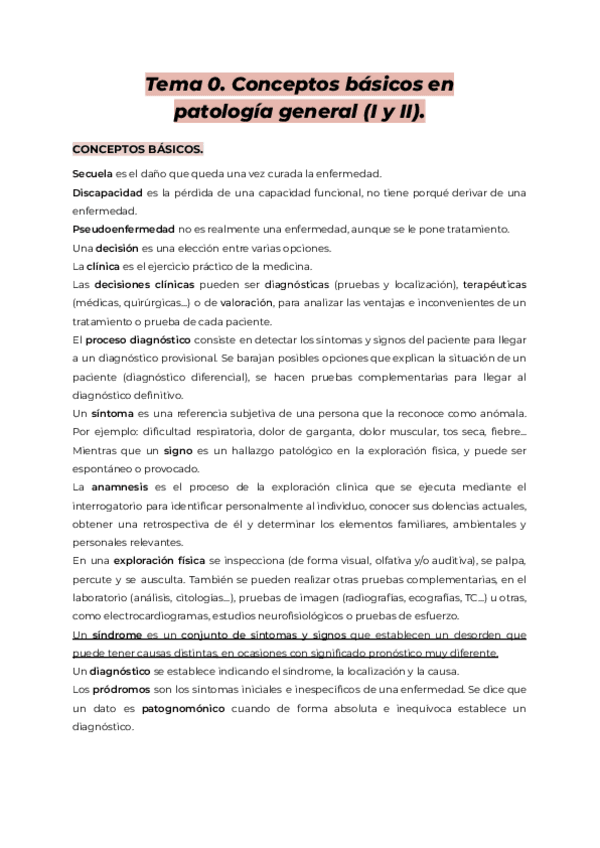 Tema 0. Conceptos básicos en patología general (I y II).

CONCEPTOS BÁSICOS.

Secuela es el daño que queda una vez curada la enfermedad.

Discapacidad es la pérdida de una capacidad funcional, no tiene porqué derivar de una enfermedad.

Pseudoenfermedad no es realmente una enfermedad, aunque se le pone tratamiento.

Una decisión es una elección entre varias opciones.

La clínica es el ejercicio práctico de la medicina.

Las decisiones clínicas pueden ser diagnósticas (pruebas y localización), terapéuticas (médicas, quirúrgicas...) o de valoración, para analizar las ventajas e inconvenientes de un tratamiento o prueba de cada paciente.

El proceso diagnóstico consiste en detectar los síntomas y signos del paciente para llegar a un diagnóstico provisional. Se barajan posibles opciones que explican la situación de un paciente (diagnóstico diferencial), se hacen pruebas complementarias para llegar al diagnóstico definitivo.

Un síntoma es una referencia subjetiva de una persona que la reconoce como anómala. Por ejemplo: dificultad respiratoria, dolor de garganta, dolor muscular, tos seca, fiebre... Mientras que un signo es un hallazgo patológico en la exploración física, y puede ser espontáneo o provocado.

La anamnesis es el proceso de la exploración clínica que se ejecuta mediante el interrogatorio para identificar personalmente al individuo, conocer sus dolencias actuales, obtener una retrospectiva de él y determinar los elementos familiares, ambientales y personales relevantes.

En una exploración física se inspecciona (de forma visual, olfativa y/o auditiva), se palpa, percute y se ausculta. También se pueden realizar otras pruebas complementarias, en el laboratorio (análisis, citologías...), pruebas de imagen (radiografías, ecografías, TC...) u otras, como electrocardiogramas, estudios neurofisiológicos o pruebas de esfuerzo.

Un síndrome es un conjunto de síntomas y signos que establecen un desorden que puede tener causas distintas, en ocasiones con significado pronóstico muy diferente.

Un diagnóstico se establece indicando el síndrome, la localización y la causa.

Los pródromos son los síntomas iniciales e inespecíficos de una enfermedad. Se dice que un dato es patognomónico cuando de forma absoluta e inequívoca establece un diagnóstico.